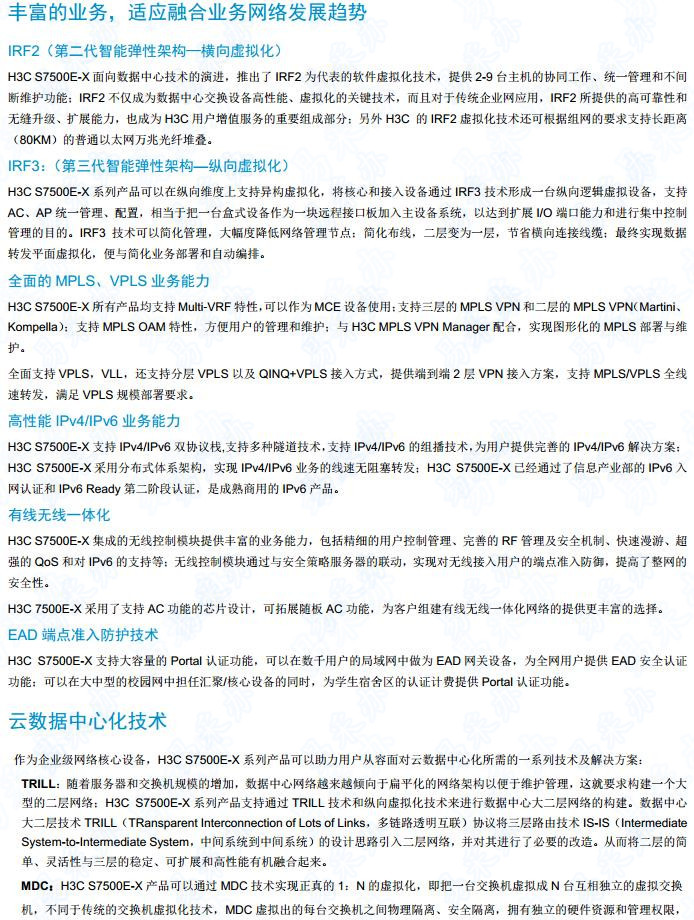 丰富的业务，适应融合业务网络发展趋势

IRF2（第二代智能弹性架构—横向虚拟化）

H3C S7500E-X 面向数据中心技术的演进，推出了 IRF2 为代表的软件虚拟化技术，提供 2-9 台主机的协同工作、统一管理和不间断维护功能；IRF2 不仅成为数据中心交换设备高性能、虚拟化的关键技术，而且对于传统企业网应用，IRF2 所提供的高可靠性和无缝升级、扩展能力，也成为 H3C 用户增值服务的重要组成部分；另外 H3C 的 IRF2 虚拟化技术还可根据组网的要求支持长距离（80KM）的普通以太网万兆光纤堆叠。

IRF3:（第三代智能弹性架构—纵向虚拟化）

H3C S7500E-X 系列产品可以在纵向维度上支持异构虚拟化，将核心和接入设备通过 IRF3 技术形成一台纵向逻辑虚拟设备，支持 AC、AP 统一管理、配置，相当于把一台盒式设备作为一块远程接口板加入主设备系统，以达到扩展 I/O 端口能力和进行集中控制管理的目的。IRF3 技术可以简化管理，大幅度降低网络管理节点；简化布线，二层变为一层，节省横向连接线缆；最终实现数据转发平面虚拟化，便与简化业务部署和自动编排。

全面的 MPLS、VPLS 业务能力

H3C S7500E-X 所有产品均支持 Multi-VRF 特性，可以作为 MCE 设备使用；支持三层的 MPLS VPN 和二层的 MPLS VPN（Martini、Kompella）；支持 MPLS OAM 特性，方便用户的管理和维护；与 H3C MPLS VPN Manager 配合，实现图形化的 MPLS 部署与维护。

全面支持 VPLS，VLL，还支持分层 VPLS 以及 QINQ+VPLS 接入方式，提供端到端 2 层 VPN 接入方案，支持 MPLS/VPLS 全线速转发，满足 VPLS 规模部署要求。

高性能 IPv4/IPv6 业务能力

H3C S7500E-X 支持 IPv4/IPv6 双协议栈，支持多种隧道技术，支持 IPv4/IPv6 的组播技术，为用户提供完善的 IPv4/IPv6 解决方案；H3C S7500E-X 采用分布式体系架构，实现 IPv4/IPv6 业务的线速无阻塞转发；H3C S7500E-X 已经通过了信息产业部的 IPv6 入网认证和 IPv6 Ready 第二阶段认证，是成熟商用的 IPv6 产品。

有线无线一体化

H3C S7500E-X 集成的无线控制模块提供丰富的业务能力，包括精细的用户控制管理、完善的 RF 管理及安全机制、快速漫游、超强的 QoS 和对 IPv6 的支持等；无线控制模块通过与安全策略服务器的联动，实现对无线接入用户的端点准入防御，提高了整网的安全性。

H3C 7500E-X 采用了支持 AC 功能的芯片设计，可拓展随板 AC 功能，为客户组建有线无线一体化网络的提供更丰富的选择。

EAD 端点准入防护技术

H3C S7500E-X 支持大容量的 Portal 认证功能，可以在数千用户的局域网中做为 EAD 网关设备，为全网用户提供 EAD 安全认证功能；可以在大中型的校园网中担任汇聚/核心设备的同时，为学生宿舍区的认证计费提供 Portal 认证功能。

云数据中心化技术

作为企业级网络核心设备，H3C S7500E-X 系列产品可以助力用户从容面对云数据中心化所需的一系列技术及解决方案：

TRILL：随着服务器和交换机规模的增加，数据中心网络越来越倾向于扁平化的网络架构以便于维护管理，这就要求构建一个大型的二层网络；H3C S7500E-X 系列产品支持通过 TRILL 技术和纵向虚拟化技术来进行数据中心大二层网络的构建。数据中心大二层技术 TRILL（TRansparent Interconnection of Lots of Links，多链路透明互联）协议将三层路由技术 IS-IS（Intermediate System-to-Intermediate System，中间系统到中间系统）的设计思路引入二层网络，并对其进行了必要的改造。从而将二层的简单、灵活性与三层的稳定、可扩展和高性能有机融合起来。

MDC：H3C S7500E-X 产品可以通过 MDC 技术实现正真的 1：N 的虚拟化，即把一台交换机虚拟成 N 台互相独立的虚拟交换机，不同于传统的交换机虚拟化技术，MDC 虚拟出的每台交换机之间物理隔离、安全隔离，拥有独立的硬件资源和管理权限，